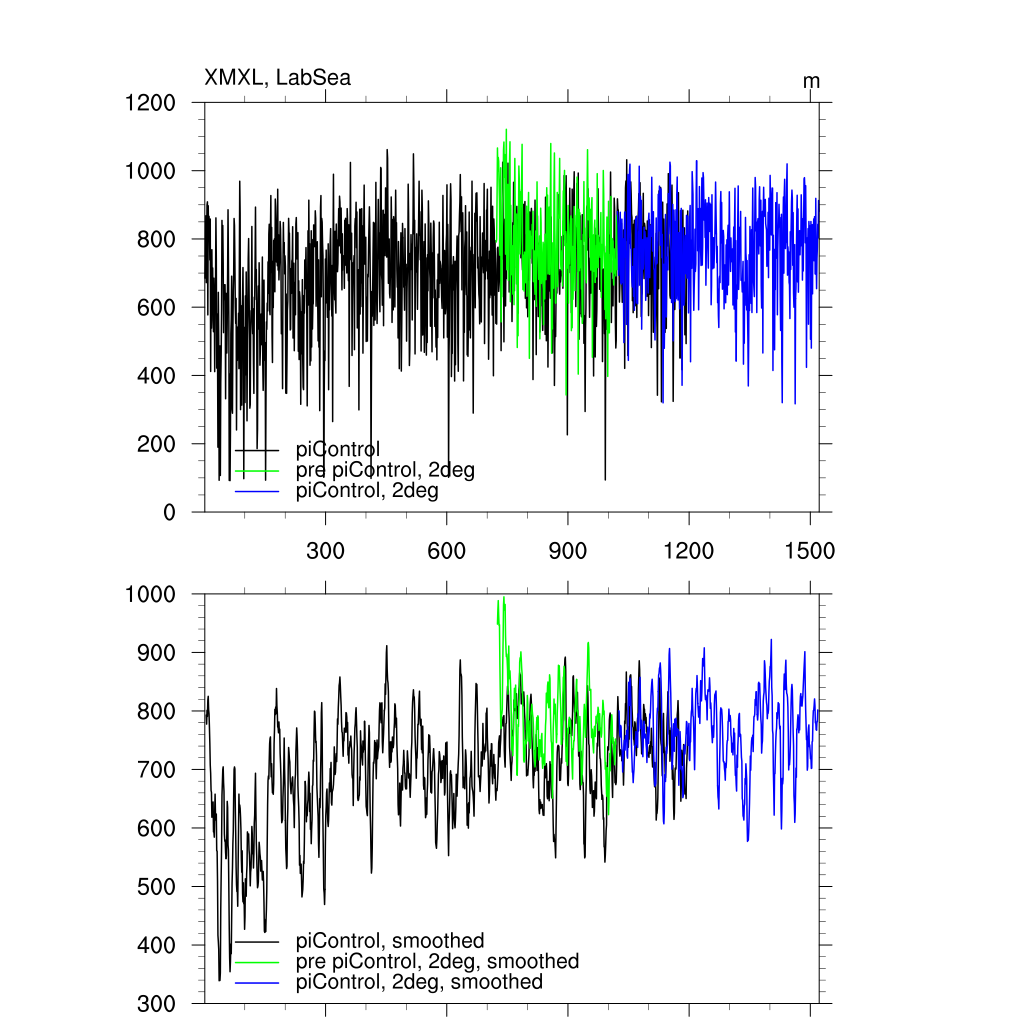 XMXL, LabSea

m

1200
1000
800
600
400
200
0

piControl
pre piControl, 2deg
piControl, 2deg

300 600 900 1200 1500

1000
900
800
700
600
500
400
300

piControl, smoothed
pre piControl, 2deg, smoothed
piControl, 2deg, smoothed